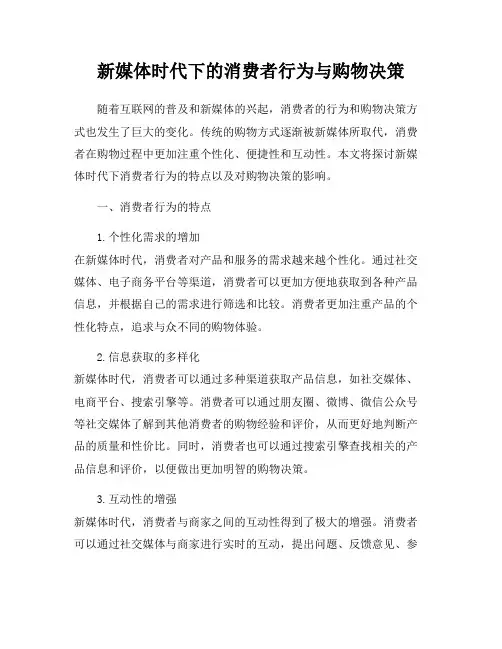 新媒体时代下的消费者行为与购物决策

随着互联网的普及和新媒体的兴起，消费者的行为和购物决策方式也发生了巨大的变化。传统的购物方式逐渐被新媒体所取代，消费者在购物过程中更加注重个性化、便捷性和互动性。本文将探讨新媒体时代下消费者行为的特点以及对购物决策的影响。

一、消费者行为的特点

1. 个性化需求的增加
在新媒体时代，消费者对产品和服务的需求越来越个性化。通过社交媒体、电子商务平台等渠道，消费者可以更加方便地获取到各种产品信息，并根据自己的需求进行筛选和比较。消费者更加注重产品的个性化特点，追求与众不同的购物体验。

2. 信息获取的多样化
新媒体时代，消费者可以通过多种渠道获取产品信息，如社交媒体、电商平台、搜索引擎等。消费者可以通过朋友圈、微博、微信公众号等社交媒体了解到其他消费者的购物经验和评价，从而更好地判断产品的质量和性价比。同时，消费者也可以通过搜索引擎查找相关的产品信息和评价，以便做出更加明智的购物决策。

3. 互动性的增强
新媒体时代，消费者与商家之间的互动性得到了极大的增强。消费者可以通过社交媒体与商家进行实时的互动，提出问题、反馈意见、参